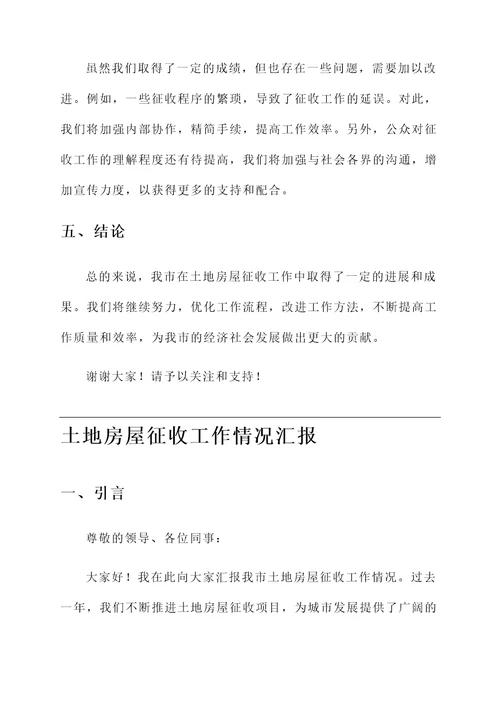 虽然我们取得了一定的成绩，但也存在一些问题，需要加以改进。例如，一些征收程序的繁琐，导致了征收工作的延误。对此，我们将加强内部协作，精简手续，提高工作效率。另外，公众对征收工作的理解程度还有待提高，我们将加强与社会各界的沟通，增加宣传力度，以获得更多的支持和配合。

五、结论

总的来说，我市在土地房屋征收工作中取得了一定的进展和成果。我们将继续努力，优化工作流程，改进工作方法，不断提高工作质量和效率，为我市的经济社会发展做出更大的贡献。

谢谢大家！请予以关注和支持！

土地房屋征收工作情况汇报

一、引言

尊敬的领导、各位同事：

大家好！我在此向大家汇报我市土地房屋征收工作情况。过去一年，我们不断推进土地房屋征收项目，为城市发展提供了广阔的